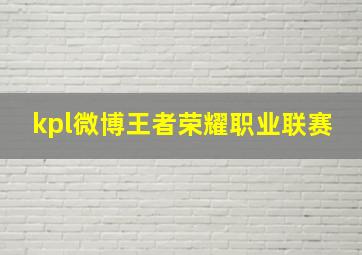 kpl微博王者荣耀职业联赛